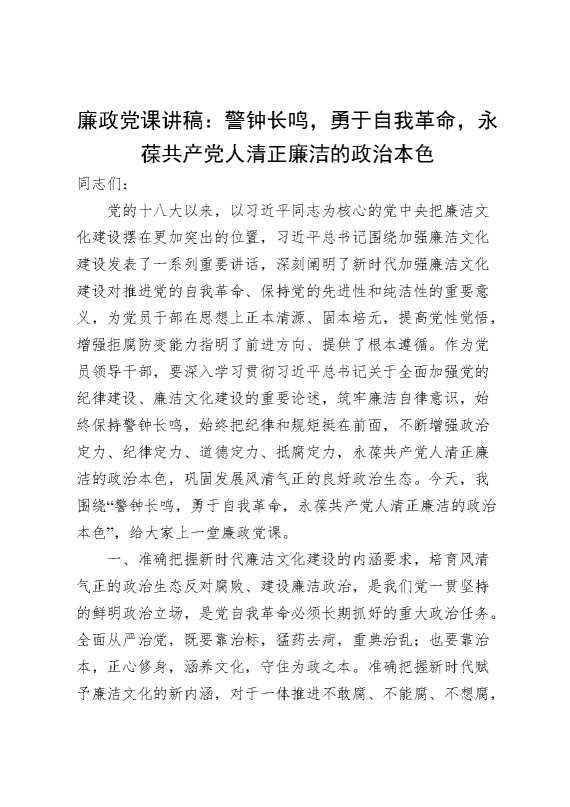 廉政党课讲稿：警钟长鸣，勇于自我革命，永葆共产党人清正廉洁的政治本色

同志们：

党的十八大以来，以习近平同志为核心的党中央把廉洁文化建设摆在更加突出的位置，习近平总书记围绕加强廉洁文化建设发表了一系列重要讲话，深刻阐明了新时代加强廉洁文化建设对推进党的自我革命、保持党的先进性和纯洁性的重要意义，为党员干部在思想上正本清源、固本培元，提高党性觉悟，增强拒腐防变能力指明了前进方向、提供了根本遵循。作为党员领导干部，要深入学习贯彻习近平总书记关于全面加强党的纪律建设、廉洁文化建设的重要论述，筑牢廉洁自律意识，始终保持警钟长鸣，始终把纪律和规矩挺在前面，不断增强政治定力、纪律定力、道德定力、抵腐定力，永葆共产党人清正廉洁的政治本色，巩固发展风清气正的良好政治生态。今天，我围绕“警钟长鸣，勇于自我革命，永葆共产党人清正廉洁的政治本色”，给大家上一堂廉政党课。

一、准确把握新时代廉洁文化建设的内涵要求，培育风清气正的政治生态反对腐败、建设廉洁政治，是我们党一贯坚持的鲜明政治立场，是党自我革命必须长期抓好的重大政治任务。全面从严治党，既要靠治标，猛药去疴，重典治乱；也要靠治本，正心修身，涵养文化，守住为政之本。准确把握新时代赋予廉洁文化的新内涵，对于一体推进不敢腐、不能腐、不想腐，